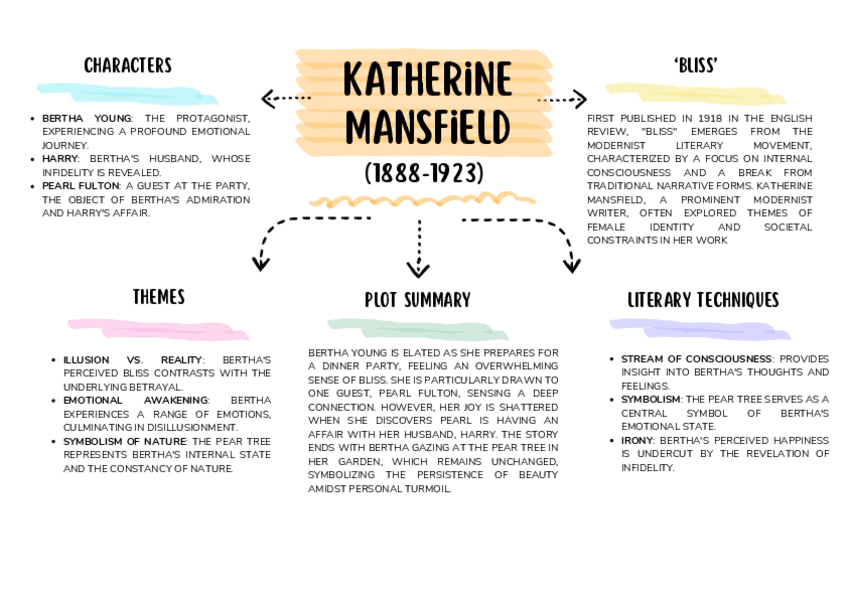 KATHERINE MANSFIELD

(1888-1923)

CHARACTERS

- BERTHA YOUNG: THE PROTAGONIST, EXPERIENCING A PROFOUND EMOTIONAL JOURNEY.
- HARRY: BERTHA'S HUSBAND, WHOSE INFIDELITY IS REVEALED.
- PEARL FULTON: A GUEST AT THE PARTY, THE OBJECT OF BERTHA'S ADMIRATION AND HARRY'S AFFAIR.

'BLISS'

FIRST PUBLISHED IN 1918 IN THE ENGLISH REVIEW, "BLISS" EMERGES FROM THE MODERNIST LITERARY MOVEMENT, CHARACTERIZED BY A FOCUS ON INTERNAL CONSCIOUSNESS AND A BREAK FROM TRADITIONAL NARRATIVE FORMS. KATHERINE MANSFIELD, A PROMINENT MODERNIST WRITER, OFTEN EXPLORED THEMES OF FEMALE IDENTITY AND SOCIETAL CONSTRAINTS IN HER WORK

THEMES

- ILLUSION VS. REALITY: BERTHA'S PERCEIVED BLISS CONTRASTS WITH THE UNDERLYING BETRAYAL.
- EMOTIONAL AWAKENING: BERTHA EXPERIENCES A RANGE OF EMOTIONS, CULMINATING IN DISILLUSIONMENT.
- SYMBOLISM OF NATURE: THE PEAR TREE REPRESENTS BERTHA'S INTERNAL STATE AND THE CONSTANCY OF NATURE.

PLOT SUMMARY

BERTHA YOUNG IS ELATED AS SHE PREPARES FOR A DINNER PARTY, FEELING AN OVERWHELMING SENSE OF BLISS. SHE IS PARTICULARLY DRAWN TO ONE GUEST, PEARL FULTON, SENSING A DEEP CONNECTION. HOWEVER, HER JOY IS SHATTERED WHEN SHE DISCOVERS PEARL IS HAVING AN AFFAIR WITH HER HUSBAND, HARRY. THE STORY ENDS WITH BERTHA GAZING AT THE PEAR TREE IN HER GARDEN, WHICH REMAINS UNCHANGED, SYMBOLIZING THE PERSISTENCE OF BEAUTY AMIDST PERSONAL TURMOIL.

LITERARY TECHNIQUES

- STREAM OF CONSCIOUSNESS: PROVIDES INSIGHT INTO BERTHA'S THOUGHTS AND FEELINGS.
- SYMBOLISM: THE PEAR TREE SERVES AS A CENTRAL SYMBOL OF BERTHA'S EMOTIONAL STATE.
- IRONY: BERTHA'S PERCEIVED HAPPINESS IS UNDERCUT BY THE REVELATION OF INFIDELITY.